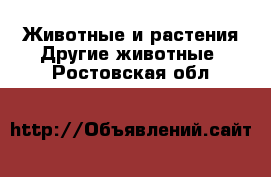 Животные и растения
Другие животные
Ростовская обл

http://Объявлений.сайт